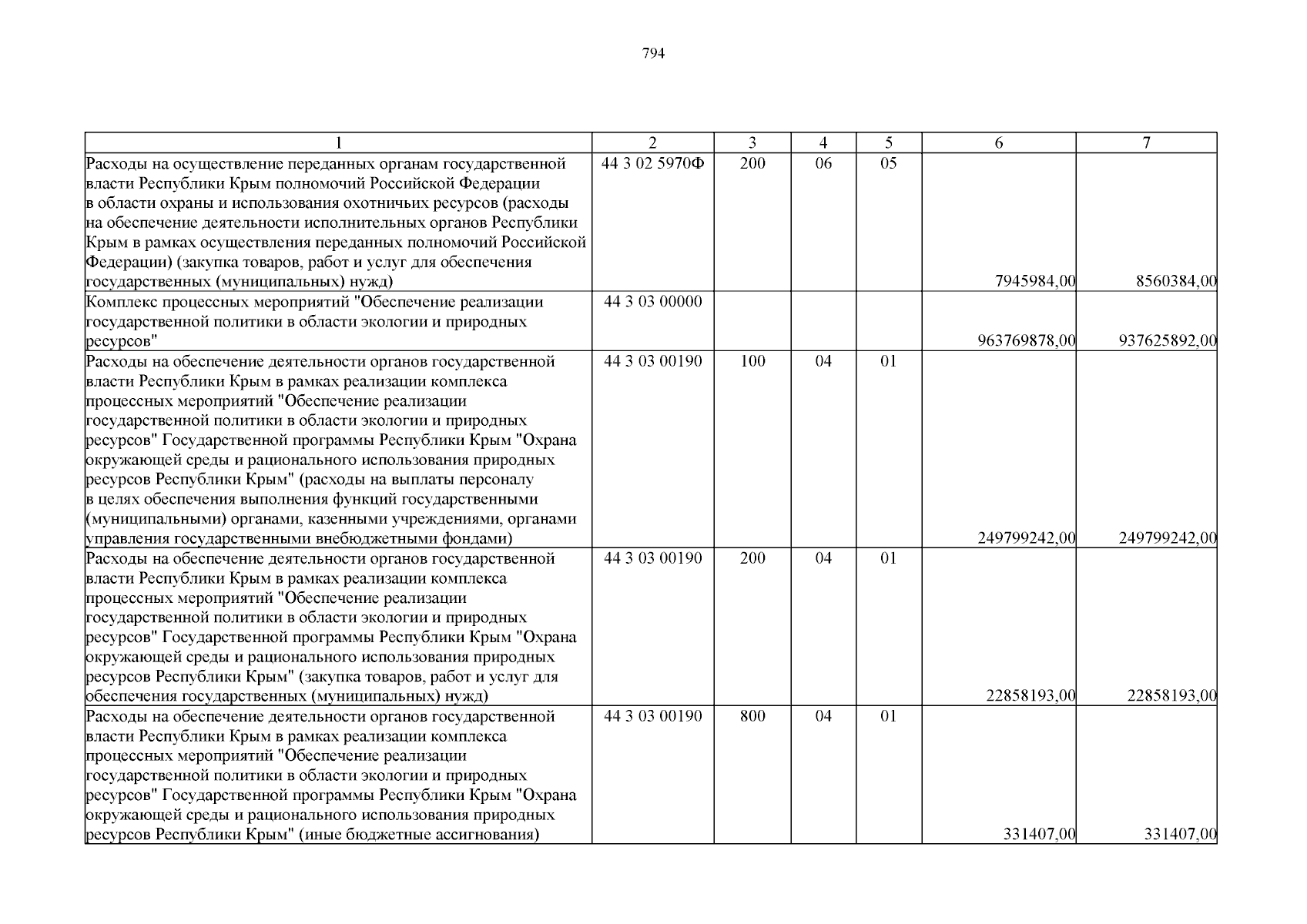 794

| 1 | 2 | 3 | 4 | 5 | 6 | 7 |
|---|---|---|---|---|---|---|
| Расходы на осуществление переданных органам государственной власти Республики Крым полномочий Российской Федерации в области охраны и использования охотничьих ресурсов (расходы на обеспечение деятельности исполнительных органов Республики Крым в рамках осуществления переданных полномочий Российской Федерации) (закупка товаров, работ и услуг для обеспечения государственных (муниципальных) нужд) | 44 3 02 5970Ф | 200 | 06 | 05 | 7945984,00 | 8560384,00 |
| Комплекс процессных мероприятий "Обеспечение реализации государственной политики в области экологии и природных ресурсов" | 44 3 03 00000 | | | | 963769878,00 | 937625892,00 |
| Расходы на обеспечение деятельности органов государственной власти Республики Крым в рамках реализации комплекса процессных мероприятий "Обеспечение реализации государственной политики в области экологии и природных ресурсов" Государственной программы Республики Крым "Охрана окружающей среды и рационального использования природных ресурсов Республики Крым" (расходы на выплаты персоналу в целях обеспечения выполнения функций государственными (муниципальными) органами, казенными учреждениями, органами управления государственными внебюджетными фондами) | 44 3 03 00190 | 100 | 04 | 01 | 249799242,00 | 249799242,00 |
| Расходы на обеспечение деятельности органов государственной власти Республики Крым в рамках реализации комплекса процессных мероприятий "Обеспечение реализации государственной политики в области экологии и природных ресурсов" Государственной программы Республики Крым "Охрана окружающей среды и рационального использования природных ресурсов Республики Крым" (закупка товаров, работ и услуг для обеспечения государственных (муниципальных) нужд) | 44 3 03 00190 | 200 | 04 | 01 | 22858193,00 | 22858193,00 |
| Расходы на обеспечение деятельности органов государственной власти Республики Крым в рамках реализации комплекса процессных мероприятий "Обеспечение реализации государственной политики в области экологии и природных ресурсов" Государственной программы Республики Крым "Охрана окружающей среды и рационального использования природных ресурсов Республики Крым" (иные бюджетные ассигнования) | 44 3 03 00190 | 800 | 04 | 01 | 331407,00 | 331407,00 |